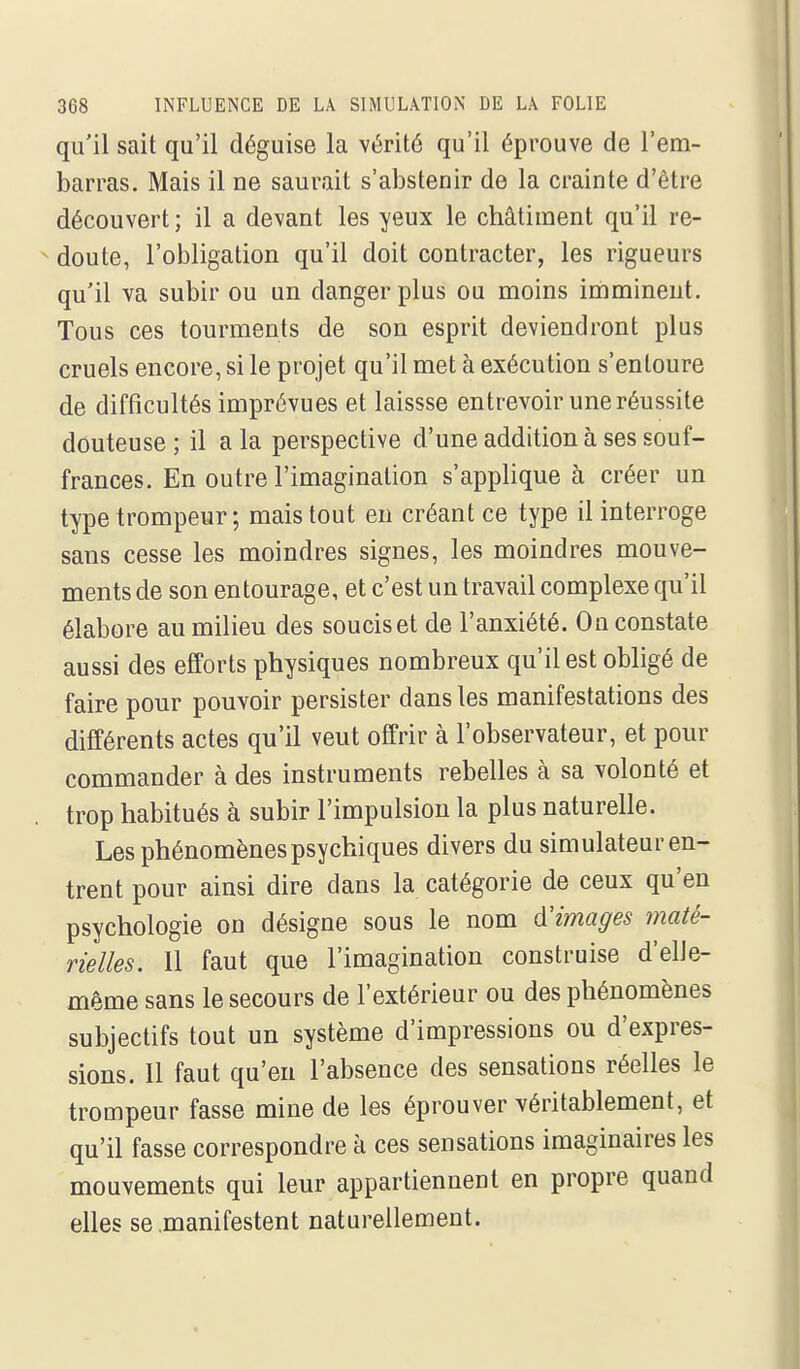 368 INFLUENCE DE LA SIMULATION DE LA FOLIE

qu'il sait qu'il déguise la vérité qu'il éprouve de l'embarras. Mais il ne saurait s'abstenir de la crainte d'être découvert; il a devant les yeux le châtiment qu'il redoute, l'obligation qu'il doit contracter, les rigueurs qu'il va subir ou un danger plus ou moins imminent. Tous ces tourments de son esprit deviendront plus cruels encore, si le projet qu'il met à exécution s'entoure de difficultés imprévues et laissse entrevoir une réussite douteuse ; il a la perspective d'une addition à ses souffrances. En outre l'imagination s'applique à créer un type trompeur; mais tout en créant ce type il interroge sans cesse les moindres signes, les moindres mouvements de son entourage, et c'est un travail complexe qu'il élabore au milieu des soucis et de l'anxiété. On constate aussi des efforts physiques nombreux qu'il est obligé de faire pour pouvoir persister dans les manifestations des différents actes qu'il veut offrir à l'observateur, et pour commander à des instruments rebelles à sa volonté et trop habitués à subir l'impulsion la plus naturelle.

Les phénomènes psychiques divers du simulateur entrent pour ainsi dire dans la catégorie de ceux qu'en psychologie on désigne sous le nom d'images matérielles. Il faut que l'imagination construise d'elle-même sans le secours de l'extérieur ou des phénomènes subjectifs tout un système d'impressions ou d'expressions. Il faut qu'en l'absence des sensations réelles le trompeur fasse mine de les éprouver véritablement, et qu'il fasse correspondre à ces sensations imaginaires les mouvements qui leur appartiennent en propre quand elles se manifestent naturellement.